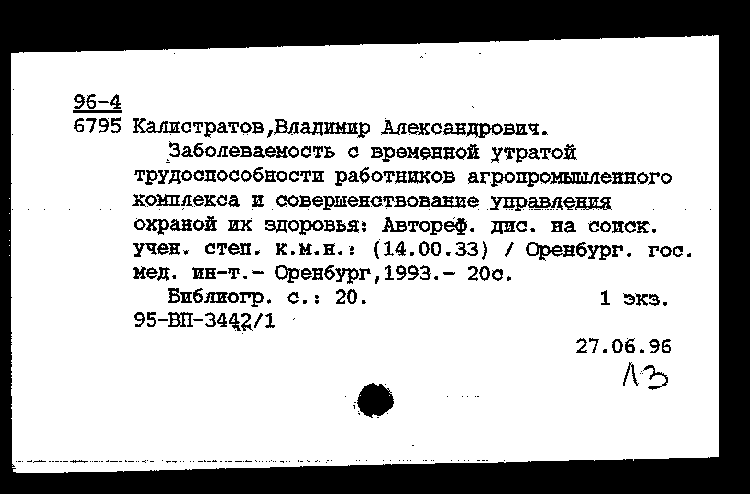 96-4
6795 Калистратов,Владимир Александрович.

Заболеваемость с временной утратой трудоспособности работников агропромышленного комплекса и совершенствование управления охраной их здоровья: Автореф. дис. на соиск. учен. степ. к.м.н.: (14.00.33) / Оренбург. гос. мед. ин-т.- Оренбург,1993.- 20с.

Библиогр. с.: 20. 1 экз.
95-ВП-3442/1

27.06.96
ЛЗ